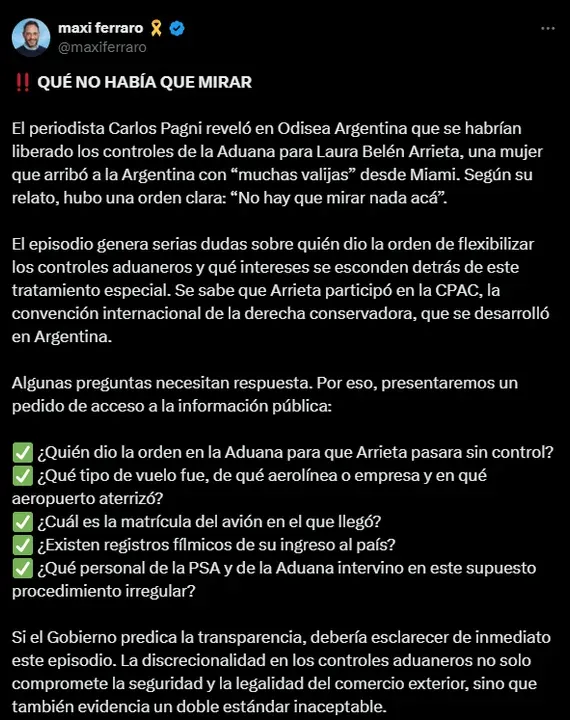 maxi ferraro 🎗️
@maxiferraro

‼️ QUÉ NO HABÍA QUE MIRAR

El periodista Carlos Pagni reveló en Odisea Argentina que se habrían liberado los controles de la Aduana para Laura Belén Arrieta, una mujer que arribó a la Argentina con “muchas valijas” desde Miami. Según su relato, hubo una orden clara: “No hay que mirar nada acá”.

El episodio genera serias dudas sobre quién dio la orden de flexibilizar los controles aduaneros y qué intereses se esconden detrás de este tratamiento especial. Se sabe que Arrieta participó en la CPAC, la convención internacional de la derecha conservadora, que se desarrolló en Argentina.

Algunas preguntas necesitan respuesta. Por eso, presentaremos un pedido de acceso a la información pública:

✅ ¿Quién dio la orden en la Aduana para que Arrieta pasara sin control?
✅ ¿Qué tipo de vuelo fue, de qué aerolínea o empresa y en qué aeropuerto aterrizó?
✅ ¿Cuál es la matrícula del avión en el que llegó?
✅ ¿Existen registros fílmicos de su ingreso al país?
✅ ¿Qué personal de la PSA y de la Aduana intervino en este supuesto procedimiento irregular?

Si el Gobierno predica la transparencia, debería esclarecer de inmediato este episodio. La discrecionalidad en los controles aduaneros no solo compromete la seguridad y la legalidad del comercio exterior, sino que también evidencia un doble estándar inaceptable.